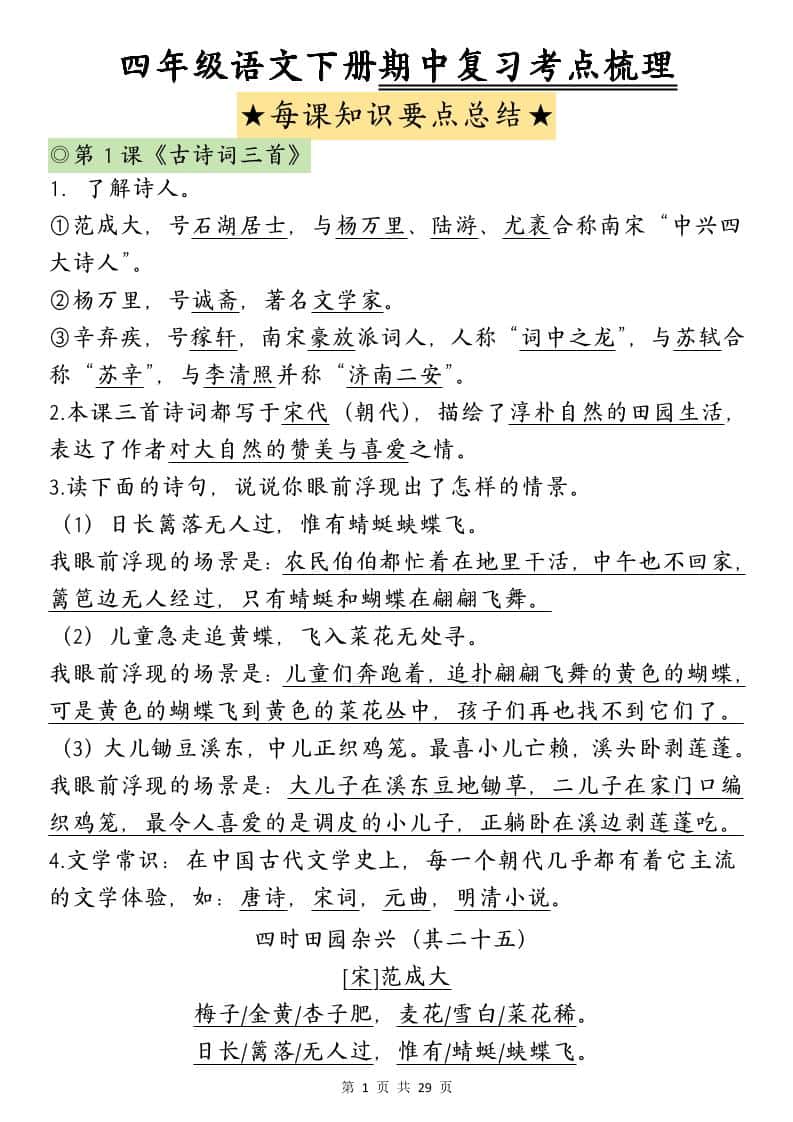 四年级语文下册期中复习考点梳理

★每课知识要点总结★

◎第1课《古诗词三首》

1. 了解诗人。

①范成大，号石湖居士，与杨万里、陆游、尤袤合称南宋“中兴四大诗人”。

②杨万里，号诚斋，著名文学家。

③辛弃疾，号稼轩，南宋豪放派词人，人称“词中之龙”，与苏轼合称“苏辛”，与李清照并称“济南二安”。

2.本课三首诗词都写于宋代（朝代），描绘了淳朴自然的田园生活，表达了作者对大自然的赞美与喜爱之情。

3.读下面的诗句，说说你眼前浮现出了怎样的情景。

（1）日长篱落无人过，惟有蜻蜓蛱蝶飞。

我眼前浮现的场景是：农民伯伯都忙着在地里干活，中午也不回家，篱笆边无人经过，只有蜻蜓和蝴蝶在翩翩飞舞。

（2）儿童急走追黄蝶，飞入菜花无处寻。

我眼前浮现的场景是：儿童们奔跑着，追扑翩翩飞舞的黄色的蝴蝶，可是黄色的蝴蝶飞到黄色的菜花丛中，孩子们再也找不到它们了。

（3）大儿锄豆溪东，中儿正织鸡笼。最喜小儿亡赖，溪头卧剥莲蓬。

我眼前浮现的场景是：大儿子在溪东豆地锄草，二儿子在家门口编织鸡笼，最令人喜爱的是调皮的小儿子，正躺卧在溪边剥莲蓬吃。

4.文学常识：在中国古代文学史上，每一个朝代几乎都有着它主流的文学体验，如：唐诗，宋词，元曲，明清小说。

四时田园杂兴（其二十五）

[宋]范成大

梅子/金黄/杏子肥，麦花/雪白/菜花稀。

日长/篱落/无人过，惟有/蜻蜓/蛱蝶飞。

第1页 共29页